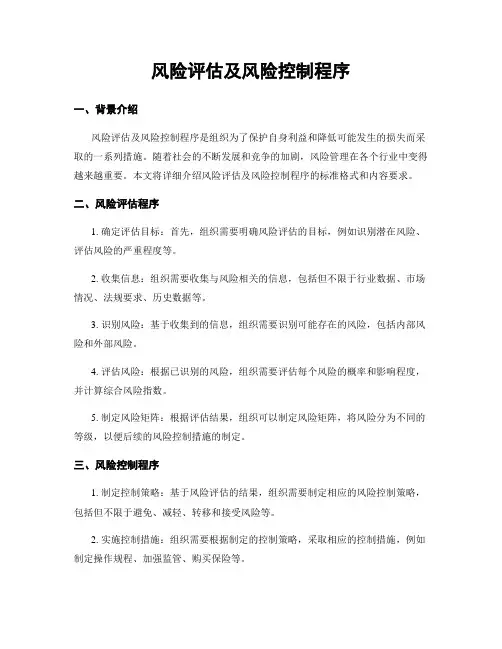 风险评估及风险控制程序

一、背景介绍

风险评估及风险控制程序是组织为了保护自身利益和降低可能发生的损失而采取的一系列措施。随着社会的不断发展和竞争的加剧，风险管理在各个行业中变得越来越重要。本文将详细介绍风险评估及风险控制程序的标准格式和内容要求。

二、风险评估程序

1. 确定评估目标：首先，组织需要明确风险评估的目标，例如识别潜在风险、评估风险的严重程度等。

2. 收集信息：组织需要收集与风险相关的信息，包括但不限于行业数据、市场情况、法规要求、历史数据等。

3. 识别风险：基于收集到的信息，组织需要识别可能存在的风险，包括内部风险和外部风险。

4. 评估风险：根据已识别的风险，组织需要评估每个风险的概率和影响程度，并计算综合风险指数。

5. 制定风险矩阵：根据评估结果，组织可以制定风险矩阵，将风险分为不同的等级，以便后续的风险控制措施的制定。

三、风险控制程序

1. 制定控制策略：基于风险评估的结果，组织需要制定相应的风险控制策略，包括但不限于避免、减轻、转移和接受风险等。

2. 实施控制措施：组织需要根据制定的控制策略，采取相应的控制措施，例如制定操作规程、加强监管、购买保险等。